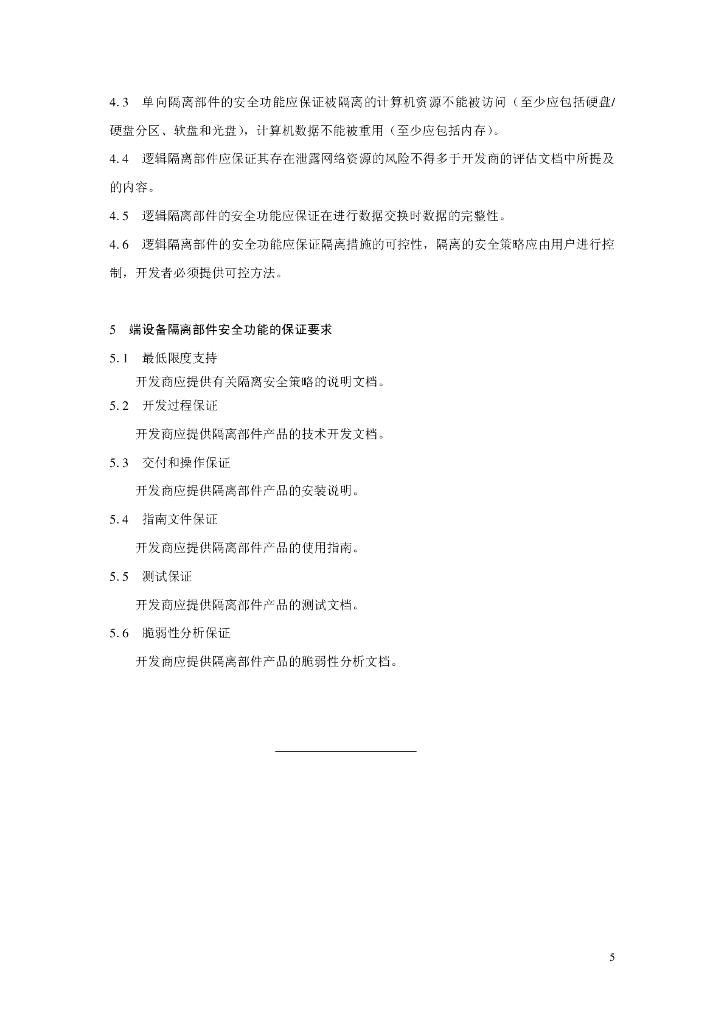 4.3　单向隔离部件的安全功能应保证被隔离的计算机资源不能被访问（至少应包括硬盘/硬盘分区、软盘和光盘），计算机数据不能被重用（至少应包括内存）。

4.4　逻辑隔离部件应保证其存在泄露网络资源的风险不得多于开发商的评估文档中所提及的内容。

4.5　逻辑隔离部件的安全功能应保证在进行数据交换时数据的完整性。

4.6　逻辑隔离部件的安全功能应保证隔离措施的可控性，隔离的安全策略应由用户进行控制，开发者必须提供可控方法。

5　端设备隔离部件安全功能的保证要求

5.1　最低限度支持

开发商应提供有关隔离安全策略的说明文档。

5.2　开发过程保证

开发商应提供隔离部件产品的技术开发文档。

5.3　交付和操作保证

开发商应提供隔离部件产品的安装说明。

5.4　指南文件保证

开发商应提供隔离部件产品的使用指南。

5.5　测试保证

开发商应提供隔离部件产品的测试文档。

5.6　脆弱性分析保证

开发商应提供隔离部件产品的脆弱性分析文档。

5